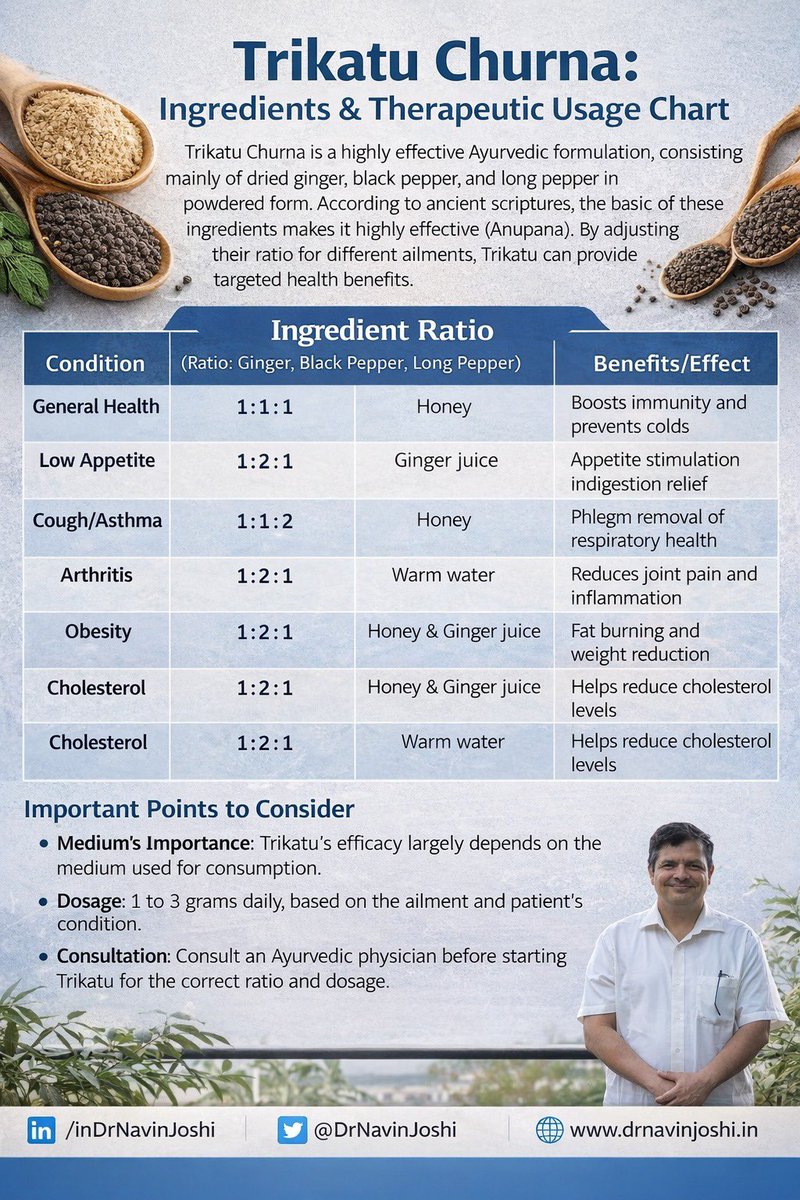 Trikatu Churna:
Ingredients & Therapeutic Usage Chart

Trikatu Churna is a highly effective Ayurvedic formulation, consisting mainly of dried ginger, black pepper, and long pepper in powdered form. According to ancient scriptures, the basic of these ingredients makes it highly effective (Anupana). By adjusting their ratio for different ailments, Trikatu can provide targeted health benefits.

| Condition | Ingredient Ratio (Ratio: Ginger, Black Pepper, Long Pepper) | | Benefits/Effect |
|---|---|---|---|
| General Health | 1:1:1 | Honey | Boosts immunity and prevents colds |
| Low Appetite | 1:2:1 | Ginger juice | Appetite stimulation indigestion relief |
| Cough/Asthma | 1:1:2 | Honey | Phlegm removal of respiratory health |
| Arthritis | 1:2:1 | Warm water | Reduces joint pain and inflammation |
| Obesity | 1:2:1 | Honey & Ginger juice | Fat burning and weight reduction |
| Cholesterol | 1:2:1 | Honey & Ginger juice | Helps reduce cholesterol levels |
| Cholesterol | 1:2:1 | Warm water | Helps reduce cholesterol levels |

Important Points to Consider
• Medium's Importance: Trikatu's efficacy largely depends on the medium used for consumption.
• Dosage: 1 to 3 grams daily, based on the ailment and patient's condition.
• Consultation: Consult an Ayurvedic physician before starting Trikatu for the correct ratio and dosage.

/inDrNavinJoshi @DrNavinJoshi www.drnavinjoshi.in